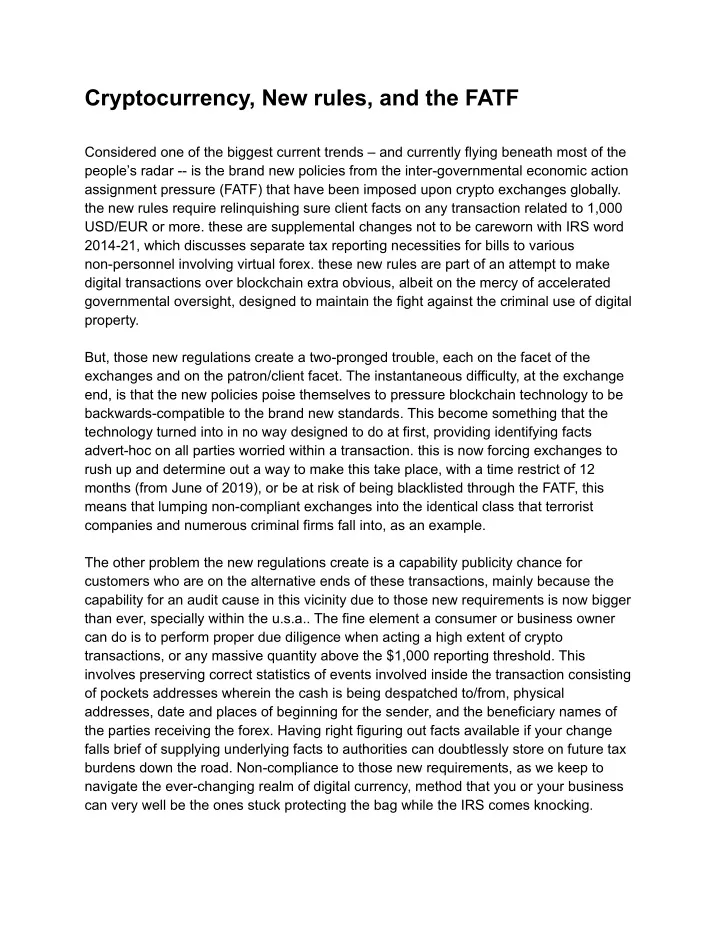 Cryptocurrency, New rules, and the FATF

Considered one of the biggest current trends – and currently flying beneath most of the people's radar -- is the brand new policies from the inter-governmental economic action assignment pressure (FATF) that have been imposed upon crypto exchanges globally. the new rules require relinquishing sure client facts on any transaction related to 1,000 USD/EUR or more. these are supplemental changes not to be careworn with IRS word 2014-21, which discusses separate tax reporting necessities for bills to various non-personnel involving virtual forex. these new rules are part of an attempt to make digital transactions over blockchain extra obvious, albeit on the mercy of accelerated governmental oversight, designed to maintain the fight against the criminal use of digital property.

But, those new regulations create a two-pronged trouble, each on the facet of the exchanges and on the patron/client facet. The instantaneous difficulty, at the exchange end, is that the new policies poise themselves to pressure blockchain technology to be backwards-compatible to the brand new standards. This become something that the technology turned into in no way designed to do at first, providing identifying facts advert-hoc on all parties worried within a transaction. this is now forcing exchanges to rush up and determine out a way to make this take place, with a time restrict of 12 months (from June of 2019), or be at risk of being blacklisted through the FATF, this means that lumping non-compliant exchanges into the identical class that terrorist companies and numerous criminal firms fall into, as an example.

The other problem the new regulations create is a capability publicity chance for customers who are on the alternative ends of these transactions, mainly because the capability for an audit cause in this vicinity due to those new requirements is now bigger than ever, specially within the u.s.a.. The fine element a consumer or business owner can do is to perform proper due diligence when acting a high extent of crypto transactions, or any massive quantity above the $1,000 reporting threshold. This involves preserving correct statistics of events involved inside the transaction consisting of pockets addresses wherein the cash is being despatched to/from, physical addresses, date and places of beginning for the sender, and the beneficiary names of the parties receiving the forex. Having right figuring out facts available if your change falls brief of supplying underlying facts to authorities can doubtlessly store on future tax burdens down the road. Non-compliance to those new requirements, as we keep to navigate the ever-changing realm of digital currency, method that you or your business can very well be the ones stuck protecting the bag while the IRS comes knocking.